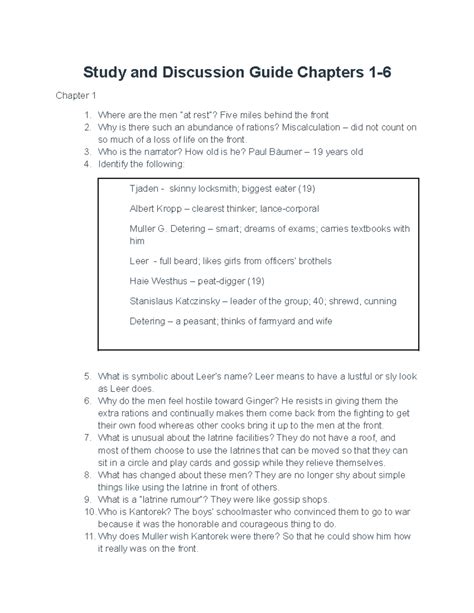 Study and Discussion Guide Chapters 1-6

Chapter 1

1. Where are the men "at rest"? Five miles behind the front
2. Why is there such an abundance of rations? Miscalculation – did not count on so much of a loss of life on the front.
3. Who is the narrator? How old is he? Paul Bäumer – 19 years old
4. Identify the following:

Tjaden - skinny locksmith; biggest eater (19)

Albert Kropp – clearest thinker; lance-corporal

Muller G. Detering – smart; dreams of exams; carries textbooks with him

Leer - full beard; likes girls from officers' brothels

Haie Westhus – peat-digger (19)

Stanislaus Katczinsky – leader of the group; 40; shrewd, cunning

Detering – a peasant; thinks of farmyard and wife

5. What is symbolic about Leer's name? Leer means to have a lustful or sly look as Leer does.
6. Why do the men feel hostile toward Ginger? He resists in giving them the extra rations and continually makes them come back from the fighting to get their own food whereas other cooks bring it up to the men at the front.
7. What is unusual about the latrine facilities? They do not have a roof, and most of them choose to use the latrines that can be moved so that they can sit in a circle and play cards and gossip while they relieve themselves.
8. What has changed about these men? They are no longer shy about simple things like using the latrine in front of others.
9. What is a "latrine rumour"? They were like gossip shops.
10. Who is Kantorek? The boys' schoolmaster who convinced them to go to war because it was the honorable and courageous thing to do.
11. Why does Muller wish Kantorek were there? So that he could show him how it really was on the front.